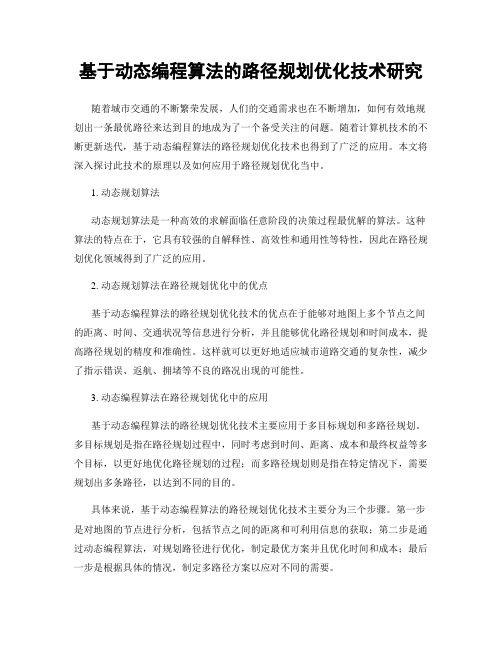 基于动态编程算法的路径规划优化技术研究

随着城市交通的不断繁荣发展，人们的交通需求也在不断增加，如何有效地规划出一条最优路径来达到目的地成为了一个备受关注的问题。随着计算机技术的不断更新迭代，基于动态编程算法的路径规划优化技术也得到了广泛的应用。本文将深入探讨此技术的原理以及如何应用于路径规划优化当中。

1. 动态规划算法

动态规划算法是一种高效的求解面临任意阶段的决策过程最优解的算法。这种算法的特点在于，它具有较强的自解释性、高效性和通用性等特性，因此在路径规划优化领域得到了广泛的应用。

2. 动态规划算法在路径规划优化中的优点

基于动态编程算法的路径规划优化技术的优点在于能够对地图上多个节点之间的距离、时间、交通状况等信息进行分析，并且能够优化路径规划和时间成本，提高路径规划的精度和准确性。这样就可以更好地适应城市道路交通的复杂性，减少了指示错误、返航、拥堵等不良的路况出现的可能性。

3. 动态编程算法在路径规划优化中的应用

基于动态编程算法的路径规划优化技术主要应用于多目标规划和多路径规划。多目标规划是指在路径规划过程中，同时考虑到时间、距离、成本和最终权益等多个目标，以更好地优化路径规划的过程；而多路径规划则是指在特定情况下，需要规划出多条路径，以达到不同的目的。

具体来说，基于动态编程算法的路径规划优化技术主要分为三个步骤。第一步是对地图的节点进行分析，包括节点之间的距离和可利用信息的获取；第二步是通过动态编程算法，对规划路径进行优化，制定最优方案并且优化时间和成本；最后一步是根据具体的情况，制定多路径方案以应对不同的需要。